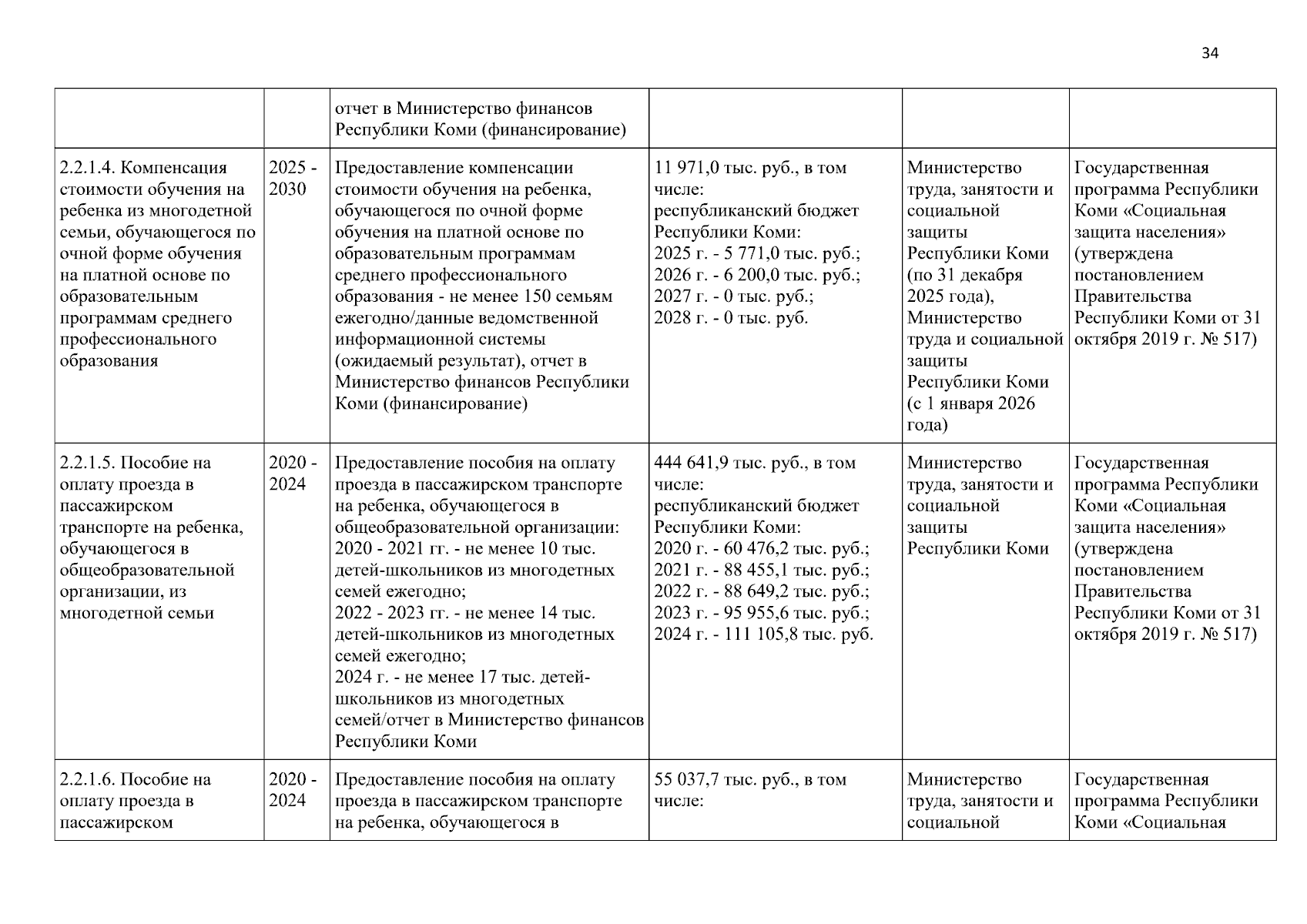 34

|  |  | отчет в Министерство финансов Республики Коми (финансирование) |  |  |  |
|---|---|---|---|---|---|
| 2.2.1.4. Компенсация стоимости обучения на ребенка из многодетной семьи, обучающегося по очной форме обучения на платной основе по образовательным программам среднего профессионального образования | 2025 - 2030 | Предоставление компенсации стоимости обучения на ребенка, обучающегося по очной форме обучения на платной основе по образовательным программам среднего профессионального образования - не менее 150 семьям ежегодно/данные ведомственной информационной системы (ожидаемый результат), отчет в Министерство финансов Республики Коми (финансирование) | 11 971,0 тыс. руб., в том числе: республиканский бюджет Республики Коми: 2025 г. - 5 771,0 тыс. руб.; 2026 г. - 6 200,0 тыс. руб.; 2027 г. - 0 тыс. руб.; 2028 г. - 0 тыс. руб. | Министерство труда, занятости и социальной защиты Республики Коми (по 31 декабря 2025 года), Министерство труда и социальной защиты Республики Коми (с 1 января 2026 года) | Государственная программа Республики Коми «Социальная защита населения» (утверждена постановлением Правительства Республики Коми от 31 октября 2019 г. № 517) |
| 2.2.1.5. Пособие на оплату проезда в пассажирском транспорте на ребенка, обучающегося в общеобразовательной организации, из многодетной семьи | 2020 - 2024 | Предоставление пособия на оплату проезда в пассажирском транспорте на ребенка, обучающегося в общеобразовательной организации: 2020 - 2021 гг. - не менее 10 тыс. детей-школьников из многодетных семей ежегодно; 2022 - 2023 гг. - не менее 14 тыс. детей-школьников из многодетных семей ежегодно; 2024 г. - не менее 17 тыс. детей-школьников из многодетных семей/отчет в Министерство финансов Республики Коми | 444 641,9 тыс. руб., в том числе: республиканский бюджет Республики Коми: 2020 г. - 60 476,2 тыс. руб.; 2021 г. - 88 455,1 тыс. руб.; 2022 г. - 88 649,2 тыс. руб.; 2023 г. - 95 955,6 тыс. руб.; 2024 г. - 111 105,8 тыс. руб. | Министерство труда, занятости и социальной защиты Республики Коми | Государственная программа Республики Коми «Социальная защита населения» (утверждена постановлением Правительства Республики Коми от 31 октября 2019 г. № 517) |
| 2.2.1.6. Пособие на оплату проезда в пассажирском | 2020 - 2024 | Предоставление пособия на оплату проезда в пассажирском транспорте на ребенка, обучающегося в | 55 037,7 тыс. руб., в том числе: | Министерство труда, занятости и социальной | Государственная программа Республики Коми «Социальная |